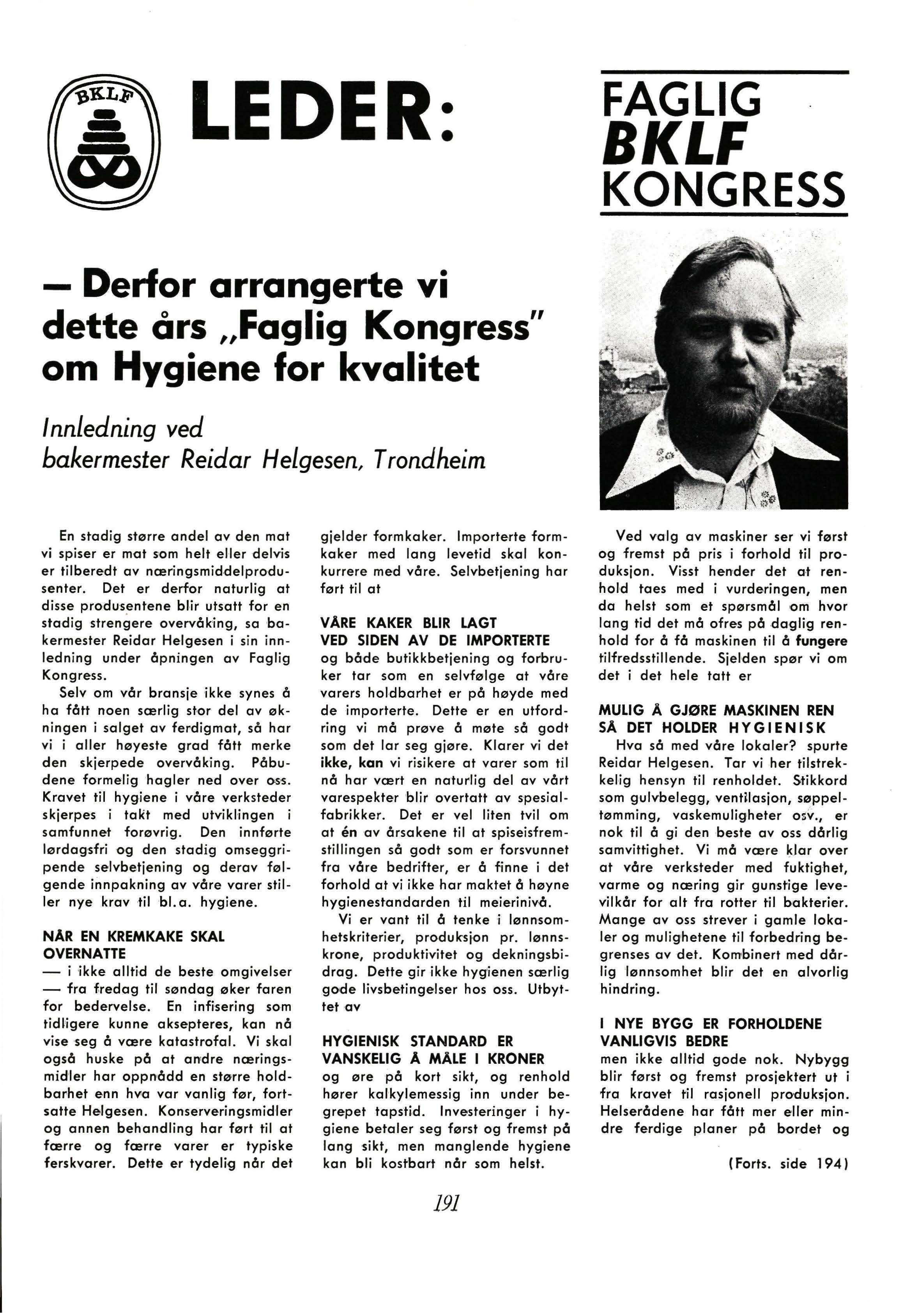 BKLF

LEDER:

FAGLIG
BKLF
KONGRESS

— Derfor arrangerte vi dette års „Faglig Kongress" om Hygiene for kvalitet

Innledning ved bakermester Reidar Helgesen, Trondheim

En stadig større andel av den mat vi spiser er mat som helt eller delvis er tilberedt av næringsmiddelprodusenter. Det er derfor naturlig at disse produsentene blir utsatt for en stadig strengere overvåking, sa bakermester Reidar Helgesen i sin innledning under åpningen av Faglig Kongress.

Selv om vår bransje ikke synes å ha fått noen særlig stor del av økningen i salget av ferdigmat, så har vi i aller høyeste grad fått merke den skjerpede overvåking. Påbudene formelig hagler ned over oss. Kravet til hygiene i våre verksteder skjerpes i takt med utviklingen i samfunnet forøvrig. Den innførte lørdagsfri og den stadig omseggripende selvbetjening og derav følgende innpakning av våre varer stiller nye krav til bl.a. hygiene.

NÅR EN KREMKAKE SKAL OVERNATTE
— i ikke alltid de beste omgivelser — fra fredag til søndag øker faren for bedervelse. En infisering som tidligere kunne aksepteres, kan nå vise seg å være katastrofal. Vi skal også huske på at andre næringsmidler har oppnådd en større holdbarhet enn hva var vanlig før, fortsatte Helgesen. Konserveringsmidler og annen behandling har ført til at færre og færre varer er typiske ferskvarer. Dette er tydelig når det gjelder formkaker. Importerte formkaker med lang levetid skal konkurrere med våre. Selvbetjening har ført til at

VÅRE KAKER BLIR LAGT VED SIDEN AV DE IMPORTERTE
og både butikkbetjening og forbruker tar som en selvfølge at våre varers holdbarhet er på høyde med de importerte. Dette er en utfordring vi må prøve å møte så godt som det lar seg gjøre. Klarer vi det ikke, kan vi risikere at varer som til nå har vært en naturlig del av vårt varespekter blir overtatt av spesialfabrikker. Det er vel liten tvil om at én av årsakene til at spiseisfremstillingen så godt som er forsvunnet fra våre bedrifter, er å finne i det forhold at vi ikke har maktet å høyne hygienestandarden til meierinivå.

Vi er vant til å tenke i lønnsomhetskriterier, produksjon pr. lønnskrone, produktivitet og dekningsbidrag. Dette gir ikke hygienen særlig gode livsbetingelser hos oss. Utbyttet av

HYGIENISK STANDARD ER VANSKELIG Å MÅLE I KRONER
og øre på kort sikt, og renhold hører kalkylemessig inn under begrepet tapstid. Investeringer i hygiene betaler seg først og fremst på lang sikt, men manglende hygiene kan bli kostbart når som helst.

Ved valg av maskiner ser vi først og fremst på pris i forhold til produksjon. Visst hender det at renhold taes med i vurderingen, men da helst som et spørsmål om hvor lang tid det må ofres på daglig renhold for å få maskinen til å fungere tilfredsstillende. Sjelden spør vi om det i det hele tatt er

MULIG Å GJØRE MASKINEN REN SÅ DET HOLDER HYGIENISK
Hva så med våre lokaler? spurte Reidar Helgesen. Tar vi her tilstrekkelig hensyn til renholdet. Stikkord som gulvbelegg, ventilasjon, søppeltømming, vaskemuligheter osv., er nok til å gi den beste av oss dårlig samvittighet. Vi må være klar over at våre verksteder med fuktighet, varme og næring gir gunstige levevilkår for alt fra rotter til bakterier. Mange av oss strever i gamle lokaler og mulighetene til forbedring begrenses av det. Kombinert med dårlig lønnsomhet blir det en alvorlig hindring.

I NYE BYGG ER FORHOLDENE VANLIGVIS BEDRE
men ikke alltid gode nok. Nybygg blir først og fremst prosjektert ut i fra kravet til rasjonell produksjon. Helserådene har fått mer eller mindre ferdige planer på bordet og

(Forts. side 194)

191